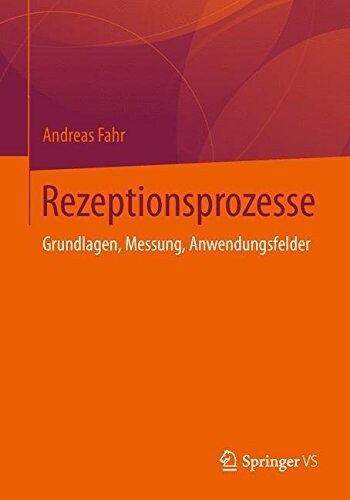 Andreas Fahr

Rezeptionsprozesse

Grundlagen, Messung, Anwendungsfelder

Springer VS